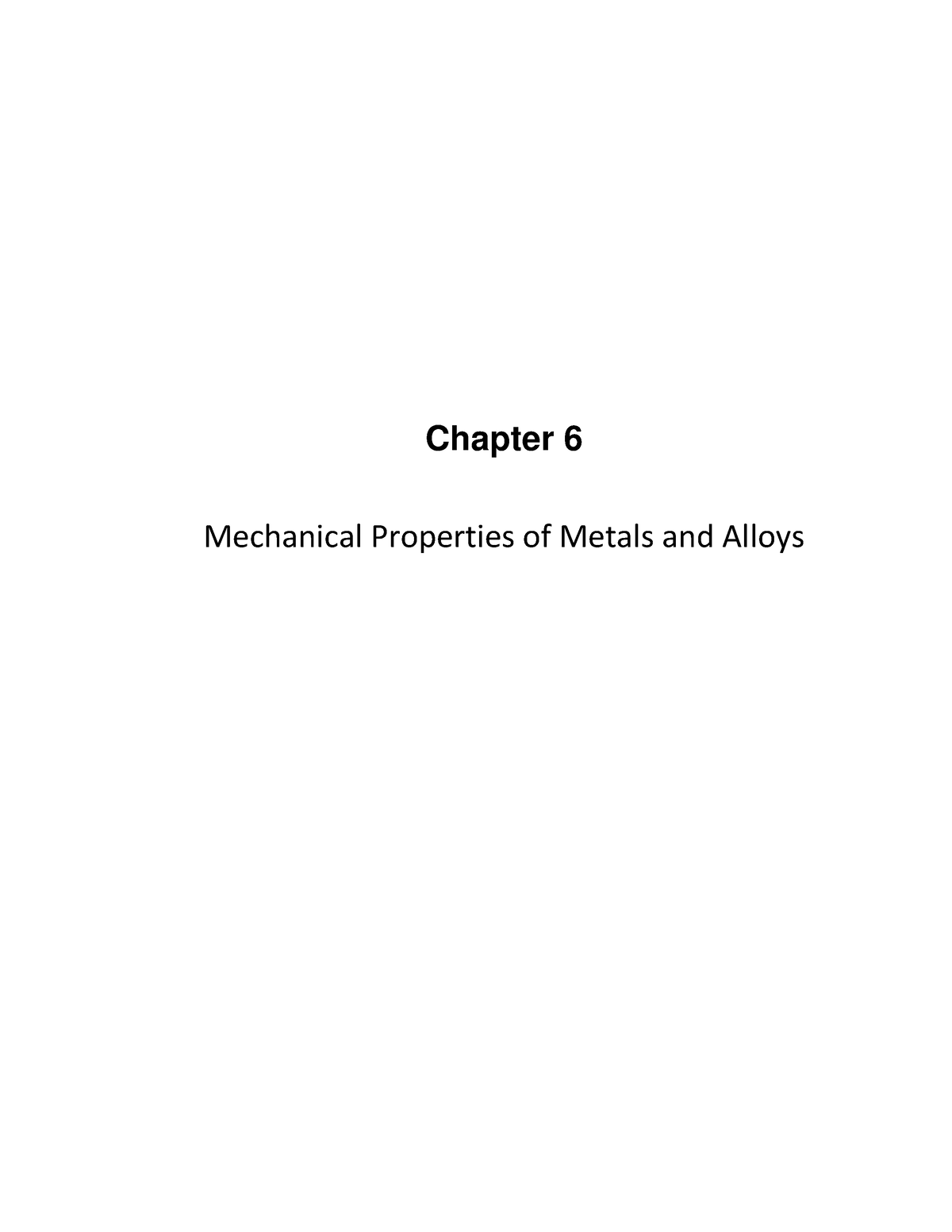 Chapter 6

Mechanical Properties of Metals and Alloys